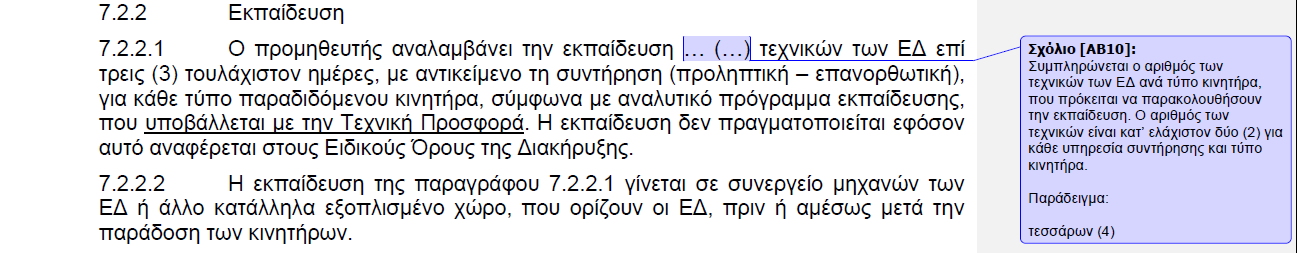 7.2.2 Εκπαίδευση

7.2.2.1 Ο προμηθευτής αναλαμβάνει την εκπαίδευση … (…) τεχνικών των ΕΔ επί τρεις (3) τουλάχιστον ημέρες, με αντικείμενο τη συντήρηση (προληπτική – επανορθωτική), για κάθε τύπο παραδιδόμενου κινητήρα, σύμφωνα με αναλυτικό πρόγραμμα εκπαίδευσης, που υποβάλλεται με την Τεχνική Προσφορά. Η εκπαίδευση δεν πραγματοποιείται εφόσον αυτό αναφέρεται στους Ειδικούς Όρους της Διακήρυξης.

7.2.2.2 Η εκπαίδευση της παραγράφου 7.2.2.1 γίνεται σε συνεργείο μηχανών των ΕΔ ή άλλο κατάλληλα εξοπλισμένο χώρο, που ορίζουν οι ΕΔ, πριν ή αμέσως μετά την παράδοση των κινητήρων.

Σχόλιο [AB10]: Συμπληρώνεται ο αριθμός των τεχνικών των ΕΔ ανά τύπο κινητήρα, που πρόκειται να παρακολουθήσουν την εκπαίδευση. Ο αριθμός των τεχνικών είναι κατ' ελάχιστον δύο (2) για κάθε υπηρεσία συντήρησης και τύπο κινητήρα.

Παράδειγμα:

τεσσάρων (4)